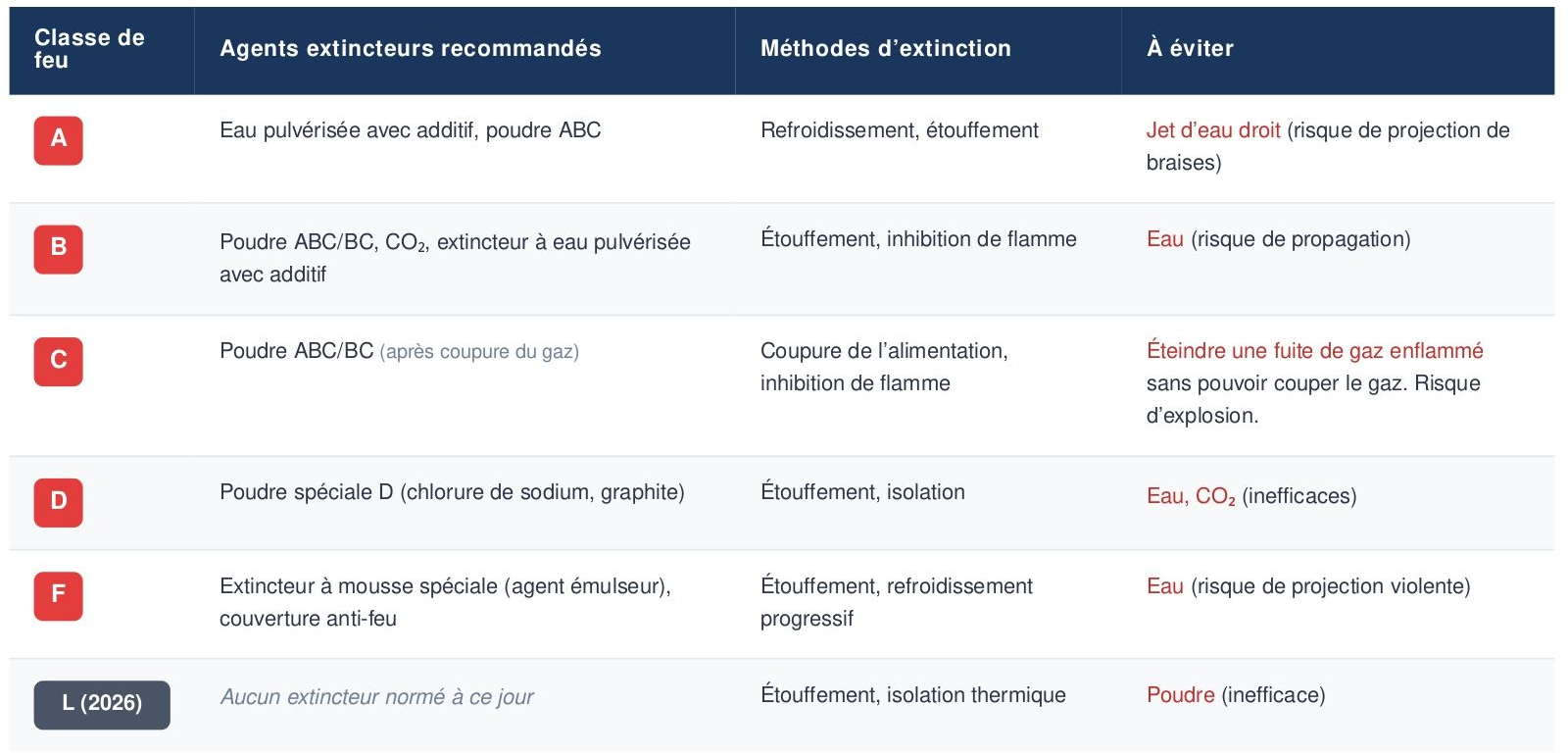 | Classe de feu | Agents extincteurs recommandés | Méthodes d'extinction | À éviter |
|---|---|---|---|
| A | Eau pulvérisée avec additif, poudre ABC | Refroidissement, étouffement | Jet d'eau droit (risque de projection de braises) |
| B | Poudre ABC/BC, $CO_2$, extincteur à eau pulvérisée avec additif | Étouffement, inhibition de flamme | Eau (risque de propagation) |
| C | Poudre ABC/BC (après coupure du gaz) | Coupure de l'alimentation, inhibition de flamme | Éteindre une fuite de gaz enflammé sans pouvoir couper le gaz. Risque d'explosion. |
| D | Poudre spéciale D (chlorure de sodium, graphite) | Étouffement, isolation | Eau, $CO_2$ (inefficaces) |
| F | Extincteur à mousse spéciale (agent émulseur), couverture anti-feu | Étouffement, refroidissement progressif | Eau (risque de projection violente) |
| L (2026) | Aucun extincteur normé à ce jour | Étouffement, isolation thermique | Poudre (inefficace) |